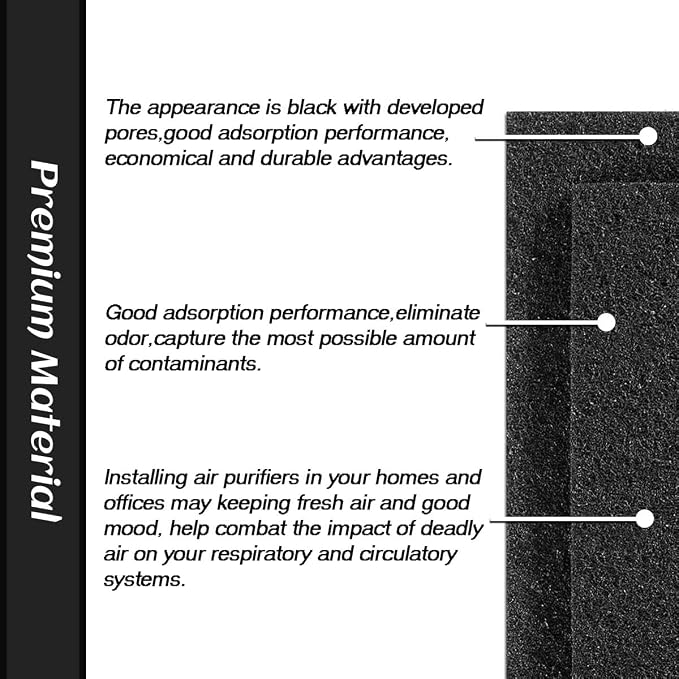 Premium Material

The appearance is black with developed pores,good adsorption performance, economical and durable advantages.

Good adsorption performance,eliminate odor,capture the most possible amount of contaminants.

Installing air purifiers in your homes and offices may keeping fresh air and good mood, help combat the impact of deadly air on your respiratory and circulatory systems.